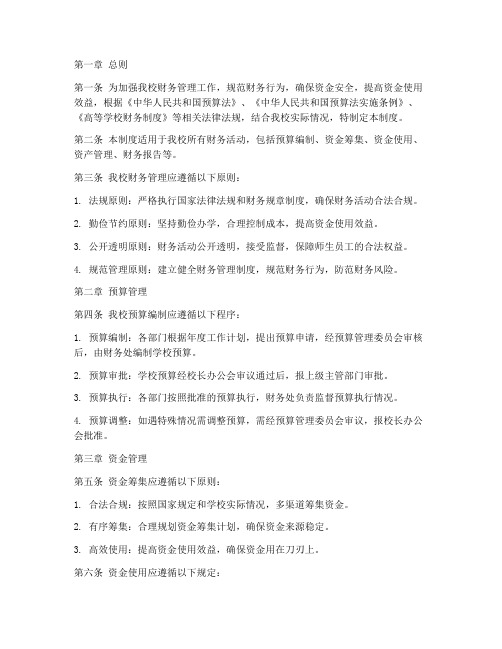 第一章 总则

第一条 为加强我校财务管理工作，规范财务行为，确保资金安全，提高资金使用效益，根据《中华人民共和国预算法》、《中华人民共和国预算法实施条例》、《高等学校财务制度》等相关法律法规，结合我校实际情况，特制定本制度。

第二条 本制度适用于我校所有财务活动，包括预算编制、资金筹集、资金使用、资产管理、财务报告等。

第三条 我校财务管理应遵循以下原则：

1. 法规原则：严格执行国家法律法规和财务规章制度，确保财务活动合法合规。

2. 勤俭节约原则：坚持勤俭办学，合理控制成本，提高资金使用效益。

3. 公开透明原则：财务活动公开透明，接受监督，保障师生员工的合法权益。

4. 规范管理原则：建立健全财务管理制度，规范财务行为，防范财务风险。

第二章 预算管理

第四条 我校预算编制应遵循以下程序：

1. 预算编制：各部门根据年度工作计划，提出预算申请，经预算管理委员会审核后，由财务处编制学校预算。

2. 预算审批：学校预算经校长办公会审议通过后，报上级主管部门审批。

3. 预算执行：各部门按照批准的预算执行，财务处负责监督预算执行情况。

4. 预算调整：如遇特殊情况需调整预算，需经预算管理委员会审议，报校长办公会批准。

第三章 资金管理

第五条 资金筹集应遵循以下原则：

1. 合法合规：按照国家规定和学校实际情况，多渠道筹集资金。

2. 有序筹集：合理规划资金筹集计划，确保资金来源稳定。

3. 高效使用：提高资金使用效益，确保资金用在刀刃上。

第六条 资金使用应遵循以下规定：